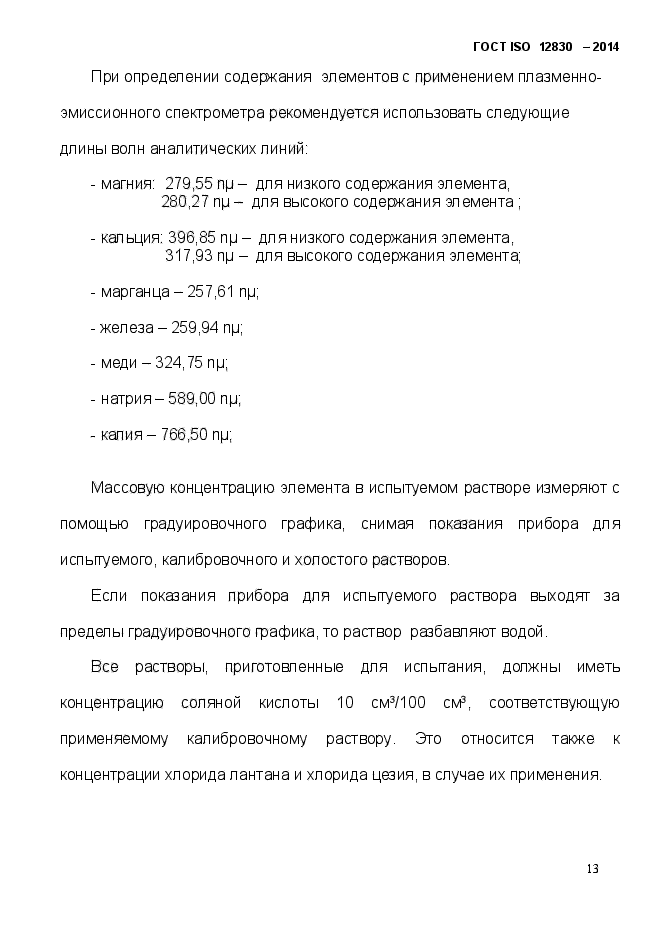 ГОСТ ISO 12830 – 2014

При определении содержания элементов с применением плазменно-эмиссионного спектрометра рекомендуется использовать следующие длины волн аналитических линий:

- магния: 279,55 nμ – для низкого содержания элемента,
280,27 nμ – для высокого содержания элемента ;

- кальция: 396,85 nμ – для низкого содержания элемента,
317,93 nμ – для высокого содержания элемента;

- марганца – 257,61 nμ;

- железа – 259,94 nμ;

- меди – 324,75 nμ;

- натрия – 589,00 nμ;

- калия – 766,50 nμ;

Массовую концентрацию элемента в испытуемом растворе измеряют с помощью градуировочного графика, снимая показания прибора для испытуемого, калибровочного и холостого растворов.

Если показания прибора для испытуемого раствора выходят за пределы градуировочного графика, то раствор разбавляют водой.

Все растворы, приготовленные для испытания, должны иметь концентрацию соляной кислоты 10 см³/100 см³, соответствующую применяемому калибровочному раствору. Это относится также к концентрации хлорида лантана и хлорида цезия, в случае их применения.

13